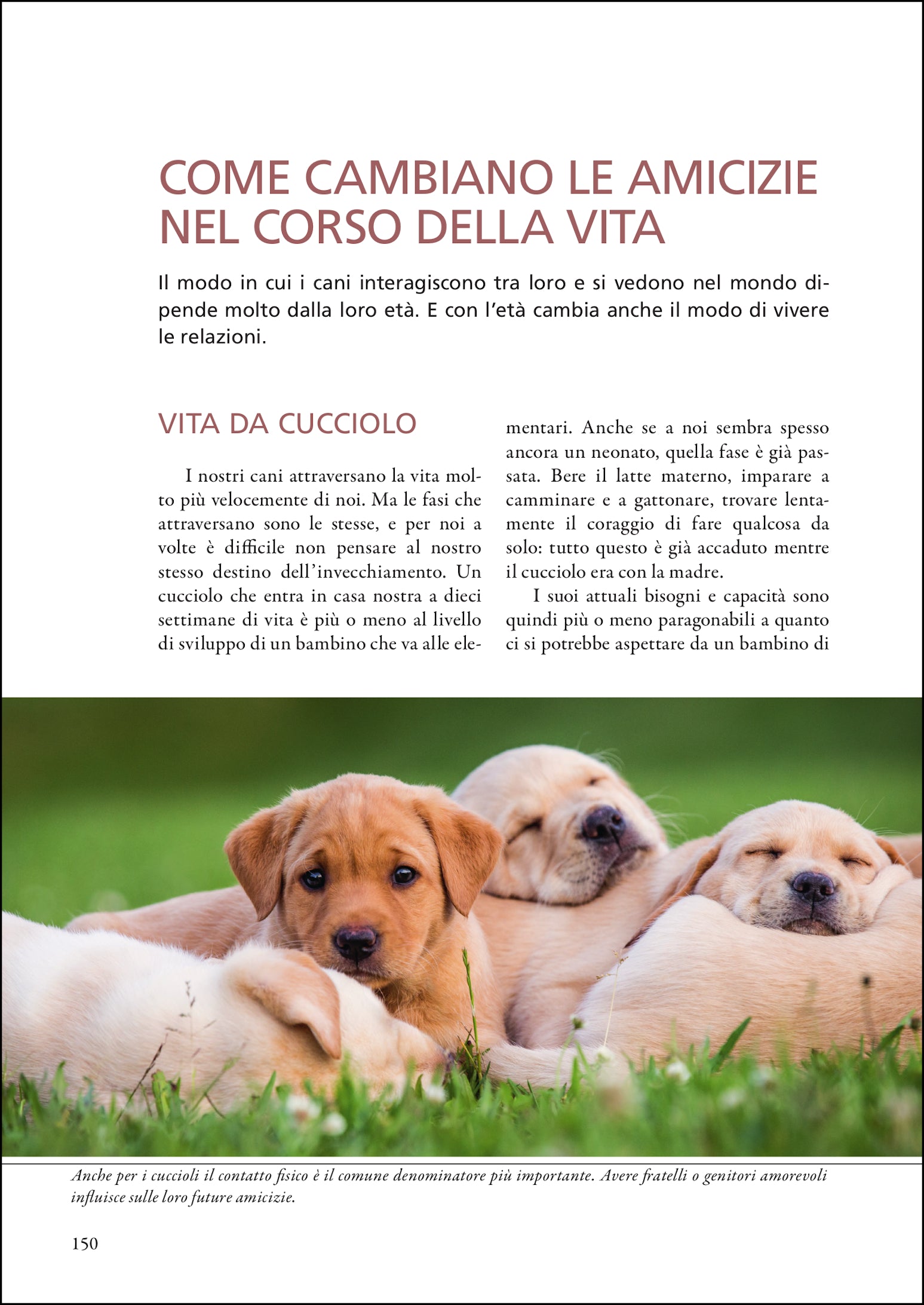 COME CAMBIANO LE AMICIZIE NEL CORSO DELLA VITA

Il modo in cui i cani interagiscono tra loro e si vedono nel mondo dipende molto dalla loro età. E con l'età cambia anche il modo di vivere le relazioni.

VITA DA CUCCIOLO

I nostri cani attraversano la vita molto più velocemente di noi. Ma le fasi che attraversano sono le stesse, e per noi a volte è difficile non pensare al nostro stesso destino dell'invecchiamento. Un cucciolo che entra in casa nostra a dieci settimane di vita è più o meno al livello di sviluppo di un bambino che va alle elementari. Anche se a noi sembra spesso ancora un neonato, quella fase è già passata. Bere il latte materno, imparare a camminare e a gattonare, trovare lentamente il coraggio di fare qualcosa da solo: tutto questo è già accaduto mentre il cucciolo era con la madre.

I suoi attuali bisogni e capacità sono quindi più o meno paragonabili a quanto ci si potrebbe aspettare da un bambino di

Anche per i cuccioli il contatto fisico è il comune denominatore più importante. Avere fratelli o genitori amorevoli influisce sulle loro future amicizie.

150